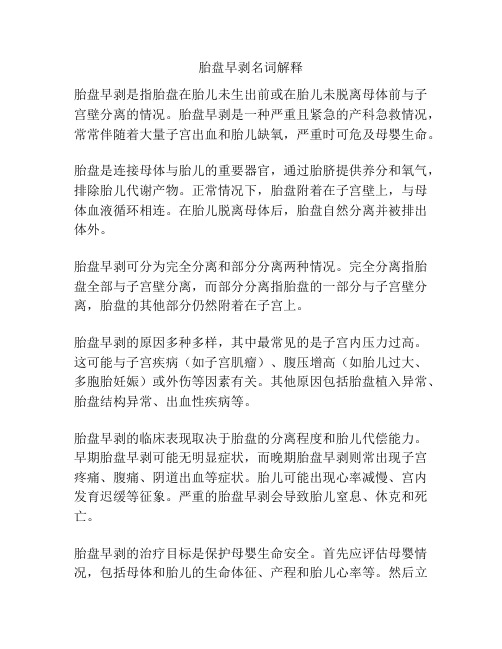 胎盘早剥名词解释

胎盘早剥是指胎盘在胎儿未生出前或在胎儿未脱离母体前与子宫壁分离的情况。胎盘早剥是一种严重且紧急的产科急救情况，常常伴随着大量子宫出血和胎儿缺氧，严重时可危及母婴生命。

胎盘是连接母体与胎儿的重要器官，通过胎脐提供养分和氧气，排除胎儿代谢产物。正常情况下，胎盘附着在子宫壁上，与母体血液循环相连。在胎儿脱离母体后，胎盘自然分离并被排出体外。

胎盘早剥可分为完全分离和部分分离两种情况。完全分离指胎盘全部与子宫壁分离，而部分分离指胎盘的一部分与子宫壁分离，胎盘的其他部分仍然附着在子宫上。

胎盘早剥的原因多种多样，其中最常见的是子宫内压力过高。这可能与子宫疾病（如子宫肌瘤）、腹压增高（如胎儿过大、多胞胎妊娠）或外伤等因素有关。其他原因包括胎盘植入异常、胎盘结构异常、出血性疾病等。

胎盘早剥的临床表现取决于胎盘的分离程度和胎儿代偿能力。早期胎盘早剥可能无明显症状，而晚期胎盘早剥则常出现子宫疼痛、腹痛、阴道出血等症状。胎儿可能出现心率减慢、宫内发育迟缓等征象。严重的胎盘早剥会导致胎儿窒息、休克和死亡。

胎盘早剥的治疗目标是保护母婴生命安全。首先应评估母婴情况，包括母体和胎儿的生命体征、产程和胎儿心率等。然后立